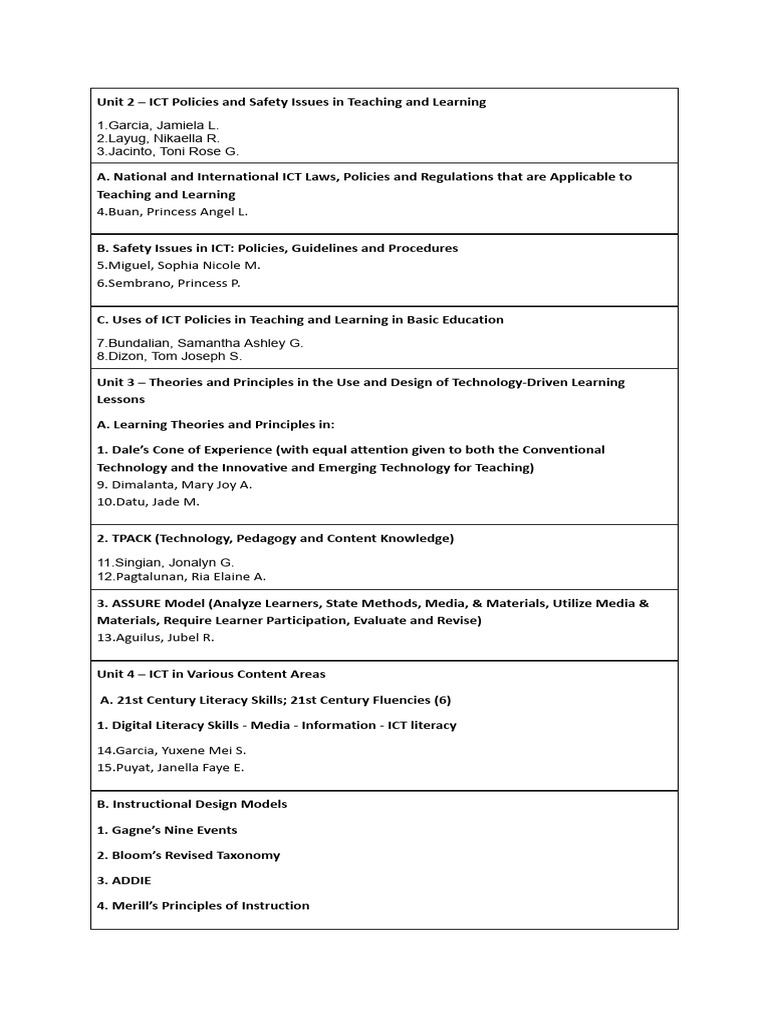 Unit 2 – ICT Policies and Safety Issues in Teaching and Learning

1.Garcia, Jamiela L.
2.Layug, Nikaella R.
3.Jacinto, Toni Rose G.

A. National and International ICT Laws, Policies and Regulations that are Applicable to Teaching and Learning
4.Buan, Princess Angel L.

B. Safety Issues in ICT: Policies, Guidelines and Procedures
5.Miguel, Sophia Nicole M.
6.Sembrano, Princess P.

C. Uses of ICT Policies in Teaching and Learning in Basic Education
7.Bundalian, Samantha Ashley G.
8.Dizon, Tom Joseph S.

Unit 3 – Theories and Principles in the Use and Design of Technology-Driven Learning Lessons

A. Learning Theories and Principles in:

1. Dale's Cone of Experience (with equal attention given to both the Conventional Technology and the Innovative and Emerging Technology for Teaching)
9. Dimalanta, Mary Joy A.
10.Datu, Jade M.

2. TPACK (Technology, Pedagogy and Content Knowledge)
11.Singian, Jonalyn G.
12.Pagtalunan, Ria Elaine A.

3. ASSURE Model (Analyze Learners, State Methods, Media, & Materials, Utilize Media & Materials, Require Learner Participation, Evaluate and Revise)
13.Aguilus, Jubel R.

Unit 4 – ICT in Various Content Areas

A. 21st Century Literacy Skills; 21st Century Fluencies (6)

1. Digital Literacy Skills - Media - Information - ICT literacy

14.Garcia, Yuxene Mei S.
15.Puyat, Janella Faye E.

B. Instructional Design Models

1. Gagne's Nine Events

2. Bloom's Revised Taxonomy

3. ADDIE

4. Merill's Principles of Instruction